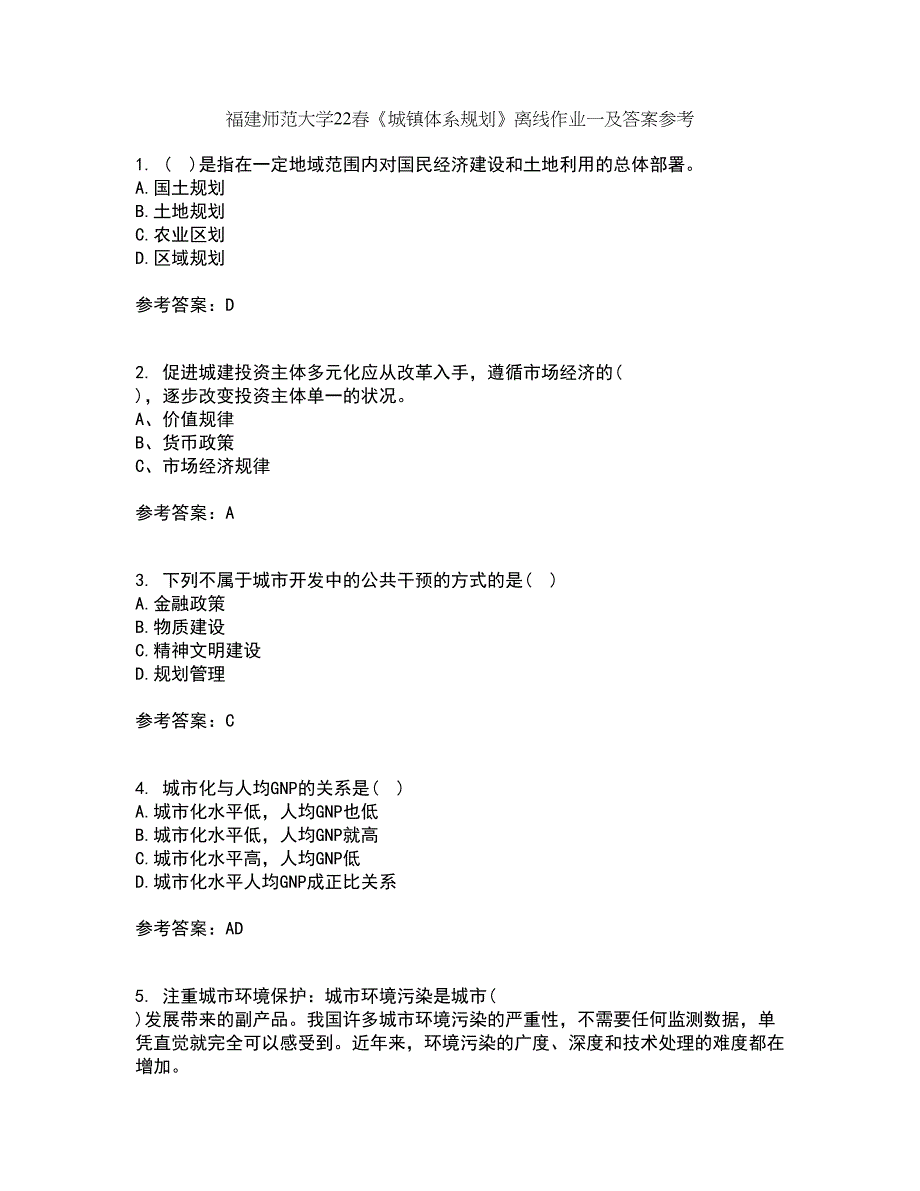 福建师范大学22春《城镇体系规划》离线作业一及答案参考

1. （ ）是指在一定地域范围内对国民经济建设和土地利用的总体部署。
A.国土规划
B.土地规划
C.农业区划
D.区域规划

参考答案：D

2. 促进城建投资主体多元化应从改革入手，遵循市场经济的( )，逐步改变投资主体单一的状况。
A、价值规律
B、货币政策
C、市场经济规律

参考答案：A

3. 下列不属于城市开发中的公共干预的方式的是( )
A.金融政策
B.物质建设
C.精神文明建设
D.规划管理

参考答案：C

4. 城市化与人均GNP的关系是( )
A.城市化水平低，人均GNP也低
B.城市化水平低，人均GNP就高
C.城市化水平高，人均GNP低
D.城市化水平人均GNP成正比关系

参考答案：AD

5. 注重城市环境保护：城市环境污染是城市( )发展带来的副产品。我国许多城市环境污染的严重性，不需要任何监测数据，单凭直觉就完全可以感受到。近年来，环境污染的广度、深度和技术处理的难度都在增加。